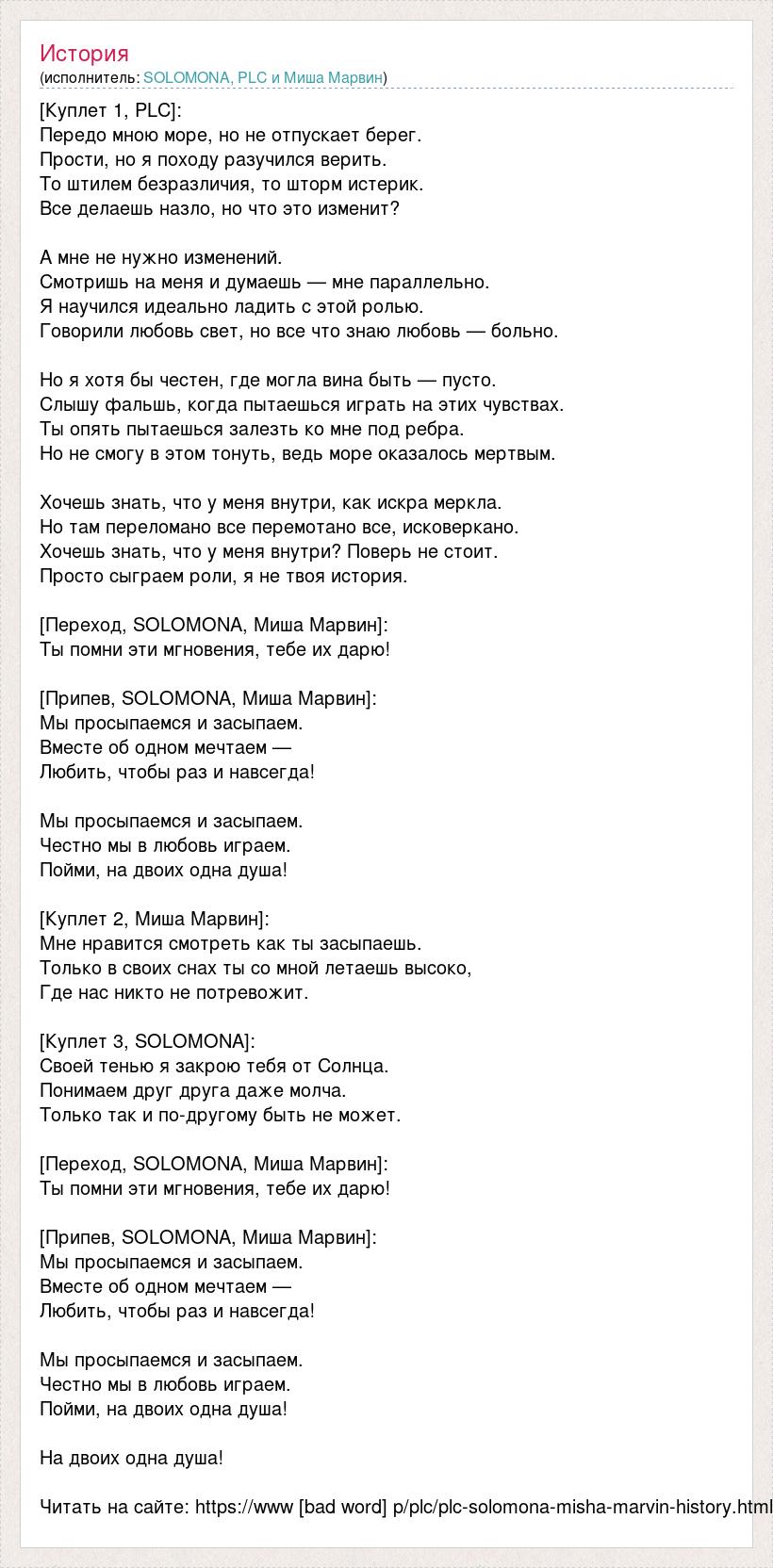 История
(исполнитель: SOLOMONA, PLC и Миша Марвин)

[Куплет 1, PLC]:
Передо мною море, но не отпускает берег.
Прости, но я походу разучился верить.
То штилем безразличия, то шторм истерик.
Все делаешь назло, но что это изменит?

А мне не нужно изменений.
Смотришь на меня и думаешь — мне параллельно.
Я научился идеально ладить с этой ролью.
Говорили любовь свет, но все что знаю любовь — больно.

Но я хотя бы честен, где могла вина быть — пусто.
Слышу фальшь, когда пытаешься играть на этих чувствах.
Ты опять пытаешься залезть ко мне под ребра.
Но не смогу в этом тонуть, ведь море оказалось мертвым.

Хочешь знать, что у меня внутри, как искра меркла.
Но там переломано все перемотано все, исковеркано.
Хочешь знать, что у меня внутри? Поверь не стоит.
Просто сыграем роли, я не твоя история.

[Переход, SOLOMONA, Миша Марвин]:
Ты помни эти мгновения, тебе их дарю!

[Припев, SOLOMONA, Миша Марвин]:
Мы просыпаемся и засыпаем.
Вместе об одном мечтаем —
Любить, чтобы раз и навсегда!

Мы просыпаемся и засыпаем.
Честно мы в любовь играем.
Пойми, на двоих одна душа!

[Куплет 2, Миша Марвин]:
Мне нравится смотреть как ты засыпаешь.
Только в своих снах ты со мной летаешь высоко,
Где нас никто не потревожит.

[Куплет 3, SOLOMONA]:
Своей тенью я закрою тебя от Солнца.
Понимаем друг друга даже молча.
Только так и по-другому быть не может.

[Переход, SOLOMONA, Миша Марвин]:
Ты помни эти мгновения, тебе их дарю!

[Припев, SOLOMONA, Миша Марвин]:
Мы просыпаемся и засыпаем.
Вместе об одном мечтаем —
Любить, чтобы раз и навсегда!

Мы просыпаемся и засыпаем.
Честно мы в любовь играем.
Пойми, на двоих одна душа!

На двоих одна душа!

Читать на сайте: https://www [bad word] p/plc/plc-solomona-misha-marvin-history.html